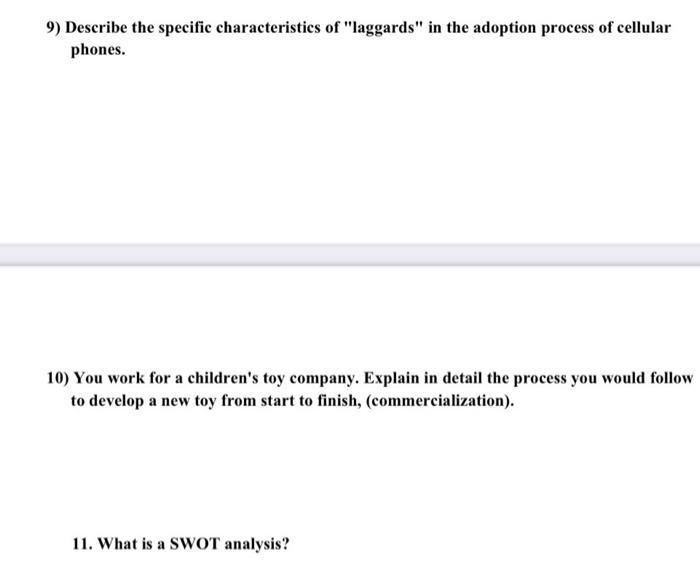 9) Describe the specific characteristics of "laggards" in the adoption process of cellular phones.

10) You work for a children's toy company. Explain in detail the process you would follow to develop a new toy from start to finish, (commercialization).

11. What is a SWOT analysis?